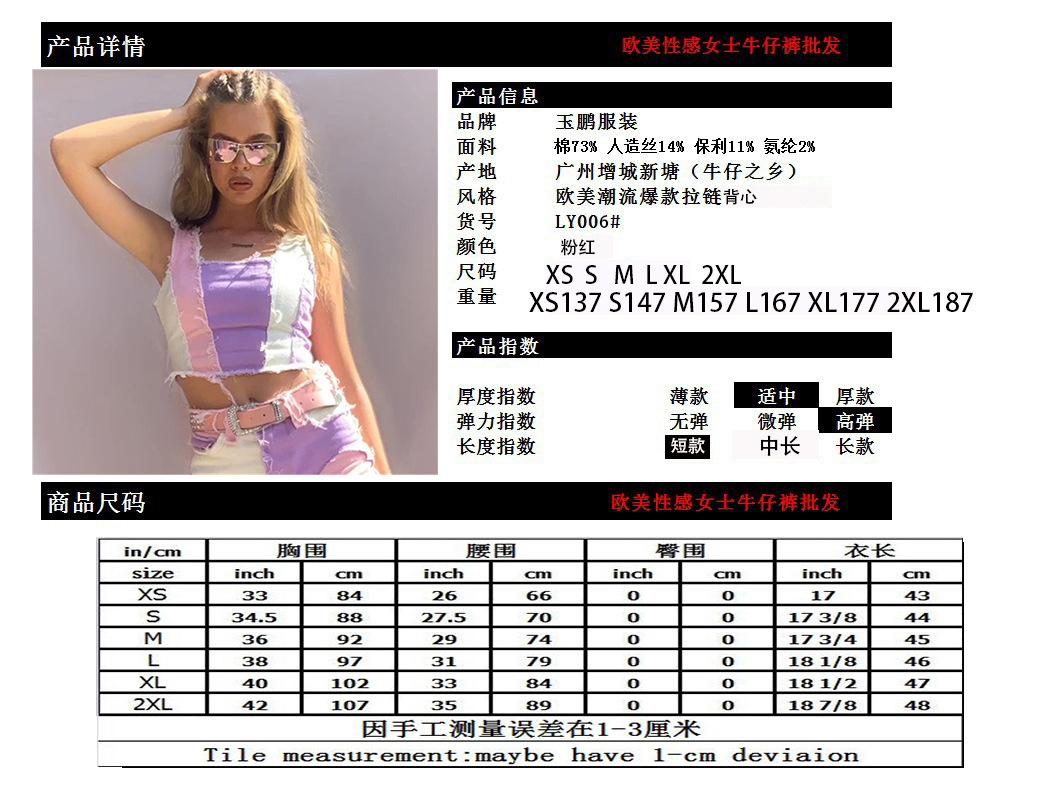 产品详情 欧美性感女士牛仔裤批发

产品信息
品牌 玉鹏服装
面料 棉73% 人造丝14% 保利11% 氨纶2%
产地 广州增城新塘（牛仔之乡）
风格 欧美潮流爆款拉链背心
货号 LY006#
颜色 粉红
尺码 XS S M L XL 2XL
重量 XS137 S147 M157 L167 XL177 2XL187

产品指数
厚度指数 薄款 适中 厚款
弹力指数 无弹 微弹 高弹
长度指数 短款 中长 长款

商品尺码 欧美性感女士牛仔裤批发

| in/cm | 胸围 | | 腰围 | | 臀围 | | 衣长 | |
|---|---|---|---|---|---|---|---|---|
| size | inch | cm | inch | cm | inch | cm | inch | cm |
| XS | 33 | 84 | 26 | 66 | 0 | 0 | 17 | 43 |
| S | 34.5 | 88 | 27.5 | 70 | 0 | 0 | 17 3/8 | 44 |
| M | 36 | 92 | 29 | 74 | 0 | 0 | 17 3/4 | 45 |
| L | 38 | 97 | 31 | 79 | 0 | 0 | 18 1/8 | 46 |
| XL | 40 | 102 | 33 | 84 | 0 | 0 | 18 1/2 | 47 |
| 2XL | 42 | 107 | 35 | 89 | 0 | 0 | 18 7/8 | 48 |

因手工测量误差在1-3厘米
Tile measurement:maybe have 1-cm deviaion